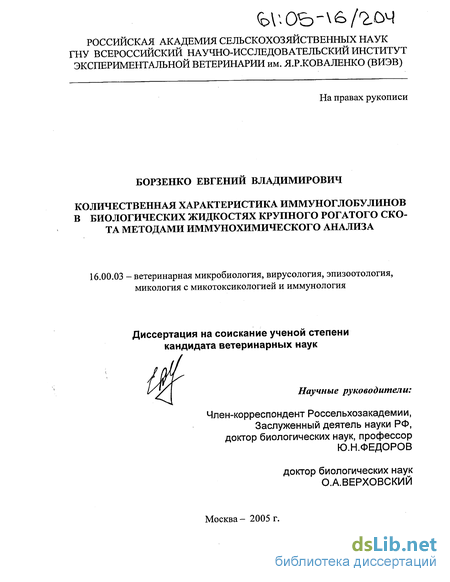 61:05-16/204

РОССИЙСКАЯ АКАДЕМИЯ СЕЛЬСКОХОЗЯЙСТВЕННЫХ НАУК
ГНУ ВСЕРОССИЙСКИЙ НАУЧНО-ИССЛЕДОВАТЕЛЬСКИЙ ИНСТИТУТ
ЭКСПЕРИМЕНТАЛЬНОЙ ВЕТЕРИНАРИИ им. Я.Р.КОВАЛЕНКО (ВИЭВ)

На правах рукописи

БОРЗЕНКО ЕВГЕНИЙ ВЛАДИМИРОВИЧ

КОЛИЧЕСТВЕННАЯ ХАРАКТЕРИСТИКА ИММУНОГЛОБУЛИНОВ В БИОЛОГИЧЕСКИХ ЖИДКОСТЯХ КРУПНОГО РОГАТОГО СКОТА МЕТОДАМИ ИММУНОХИМИЧЕСКОГО АНАЛИЗА

16.00.03 – ветеринарная микробиология, вирусология, эпизоотология, микология с микотоксикологией и иммунология

Диссертация на соискание ученой степени кандидата ветеринарных наук

Научные руководители:

Член-корреспондент Россельхозакадемии,
Заслуженный деятель науки РФ,
доктор биологических наук, профессор
Ю.Н.ФЕДОРОВ

доктор биологических наук
О.А.ВЕРХОВСКИЙ

Москва – 2005 г.

dsLib.net
библиотека диссертаций